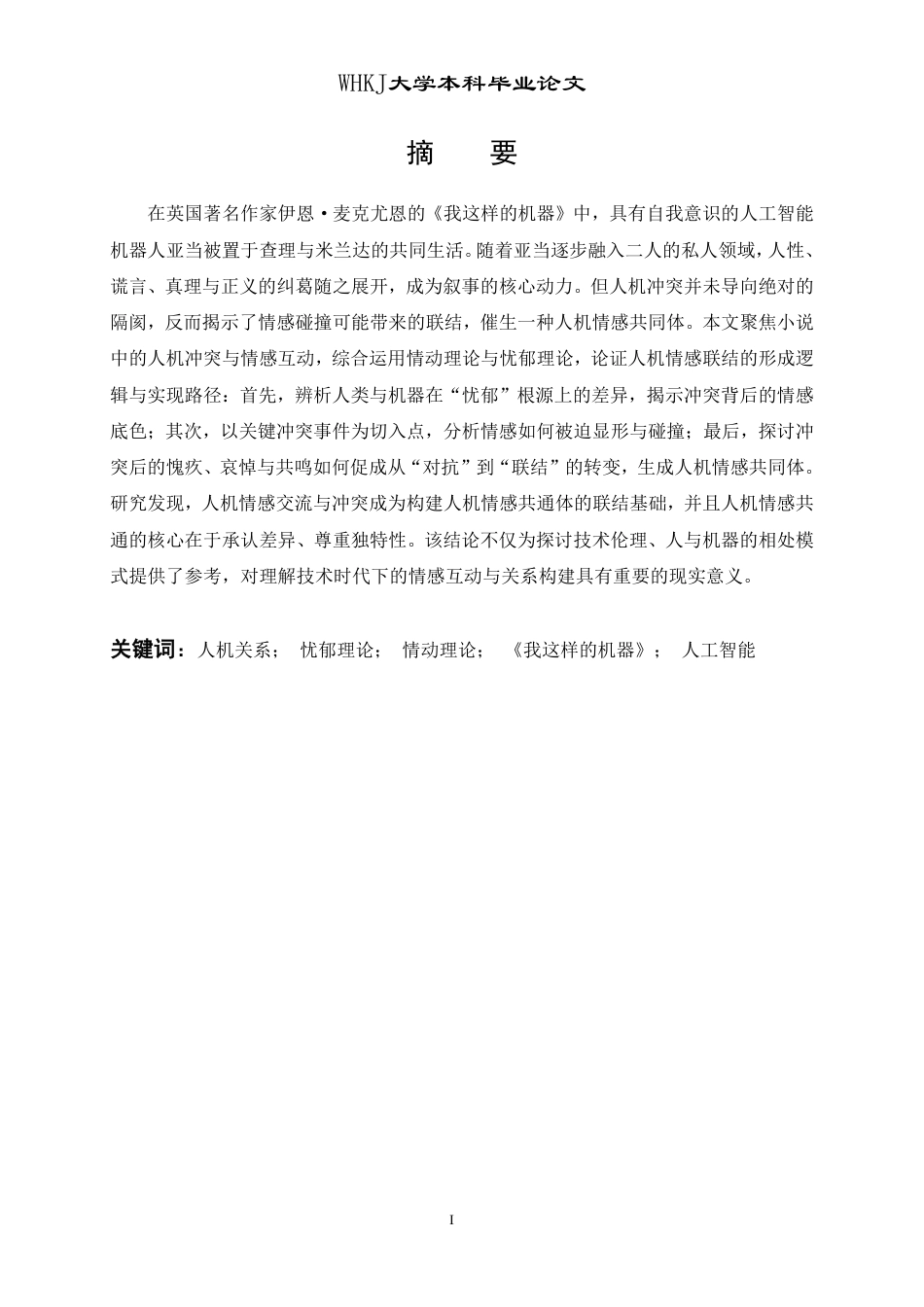 WHKJ大学本科毕业论文

摘　要

在英国著名作家伊恩·麦克尤恩的《我这样的机器》中，具有自我意识的人工智能机器人亚当被置于查理与米兰达的共同生活。随着亚当逐步融入二人的私人领域，人性、谎言、真理与正义的纠葛随之展开，成为叙事的核心动力。但人机冲突并未导向绝对的隔阂，反而揭示了情感碰撞可能带来的联结，催生一种人机情感共同体。本文聚焦小说中的人机冲突与情感互动，综合运用情动理论与忧郁理论，论证人机情感联结的形成逻辑与实现路径：首先，辨析人类与机器在“忧郁”根源上的差异，揭示冲突背后的情感底色；其次，以关键冲突事件为切入点，分析情感如何被迫显形与碰撞；最后，探讨冲突后的愧疚、哀悼与共鸣如何促成从“对抗”到“联结”的转变，生成人机情感共同体。研究发现，人机情感交流与冲突成为构建人机情感共通体的联结基础，并且人机情感共通的核心在于承认差异、尊重独特性。该结论不仅为探讨技术伦理、人与机器的相处模式提供了参考，对理解技术时代下的情感互动与关系构建具有重要的现实意义。

关键词：人机关系；　忧郁理论；　情动理论；　《我这样的机器》；　人工智能

I